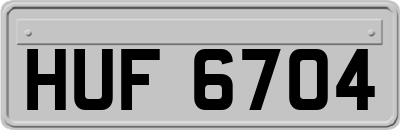 HUF 6704